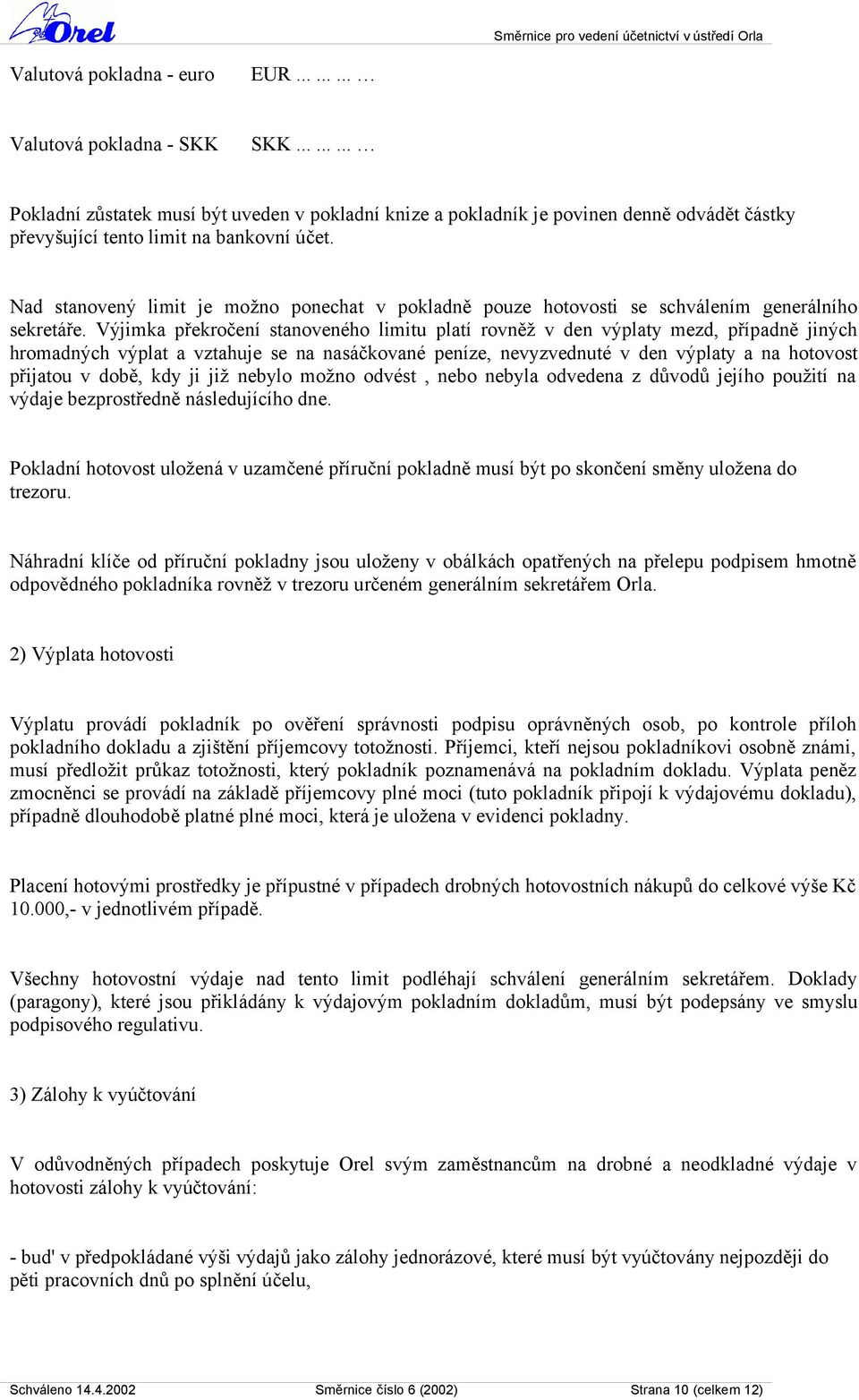 Orel

Směrnice pro vedení účetnictví v ústředí Orla

Valutová pokladna - euro EUR ... ... ... …

Valutová pokladna - SKK SKK ... ... ... …

Pokladní zůstatek musí být uveden v pokladní knize a pokladník je povinen denně odvádět částky převyšující tento limit na bankovní účet.

Nad stanovený limit je možno ponechat v pokladně pouze hotovosti se schválením generálního sekretáře. Výjimka překročení stanoveného limitu platí rovněž v den výplaty mezd, případně jiných hromadných výplat a vztahuje se na nasáčkované peníze, nevyzvednuté v den výplaty a na hotovost přijatou v době, kdy ji již nebylo možno odvést , nebo nebyla odvedena z důvodů jejího použití na výdaje bezprostředně následujícího dne.

Pokladní hotovost uložená v uzamčené příruční pokladně musí být po skončení směny uložena do trezoru.

Náhradní klíče od příruční pokladny jsou uloženy v obálkách opatřených na přelepu podpisem hmotně odpovědného pokladníka rovněž v trezoru určeném generálním sekretářem Orla.

2) Výplata hotovosti

Výplatu provádí pokladník po ověření správnosti podpisu oprávněných osob, po kontrole příloh pokladního dokladu a zjištění příjemcovy totožnosti. Příjemci, kteří nejsou pokladníkovi osobně známi, musí předložit průkaz totožnosti, který pokladník poznamenává na pokladním dokladu. Výplata peněz zmocněnci se provádí na základě příjemcovy plné moci (tuto pokladník připojí k výdajovému dokladu), případně dlouhodobě platné plné moci, která je uložena v evidenci pokladny.

Placení hotovými prostředky je přípustné v případech drobných hotovostních nákupů do celkové výše Kč 10.000,- v jednotlivém případě.

Všechny hotovostní výdaje nad tento limit podléhají schválení generálním sekretářem. Doklady (paragony), které jsou přikládány k výdajovým pokladním dokladům, musí být podepsány ve smyslu podpisového regulativu.

3) Zálohy k vyúčtování

V odůvodněných případech poskytuje Orel svým zaměstnancům na drobné a neodkladné výdaje v hotovosti zálohy k vyúčtování:

- bud' v předpokládané výši výdajů jako zálohy jednorázové, které musí být vyúčtovány nejpozději do pěti pracovních dnů po splnění účelu,

Schváleno 14.4.2002 Směrnice číslo 6 (2002) Strana 10 (celkem 12)